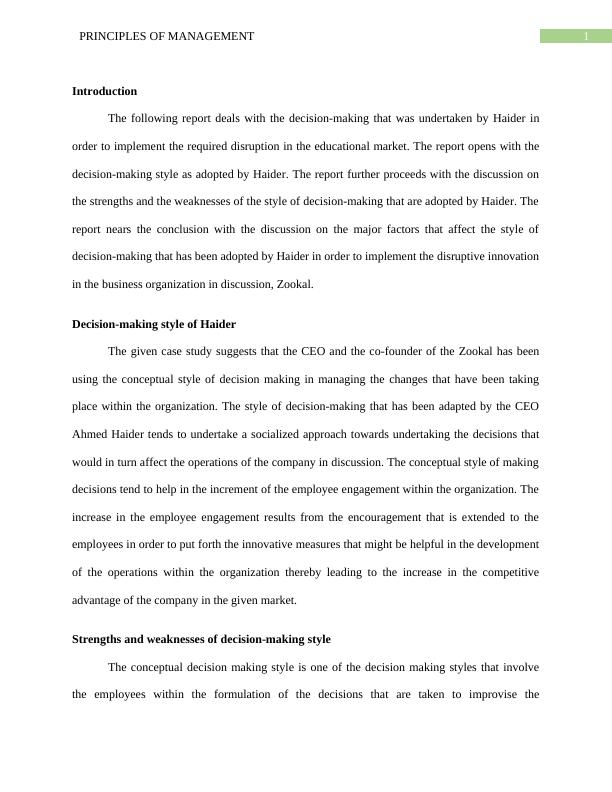 PRINCIPLES OF MANAGEMENT 1

**Introduction**

The following report deals with the decision-making that was undertaken by Haider in order to implement the required disruption in the educational market. The report opens with the decision-making style as adopted by Haider. The report further proceeds with the discussion on the strengths and the weaknesses of the style of decision-making that are adopted by Haider. The report nears the conclusion with the discussion on the major factors that affect the style of decision-making that has been adopted by Haider in order to implement the disruptive innovation in the business organization in discussion, Zookal.

**Decision-making style of Haider**

The given case study suggests that the CEO and the co-founder of the Zookal has been using the conceptual style of decision making in managing the changes that have been taking place within the organization. The style of decision-making that has been adapted by the CEO Ahmed Haider tends to undertake a socialized approach towards undertaking the decisions that would in turn affect the operations of the company in discussion. The conceptual style of making decisions tend to help in the increment of the employee engagement within the organization. The increase in the employee engagement results from the encouragement that is extended to the employees in order to put forth the innovative measures that might be helpful in the development of the operations within the organization thereby leading to the increase in the competitive advantage of the company in the given market.

**Strengths and weaknesses of decision-making style**

The conceptual decision making style is one of the decision making styles that involve the employees within the formulation of the decisions that are taken to improvise the